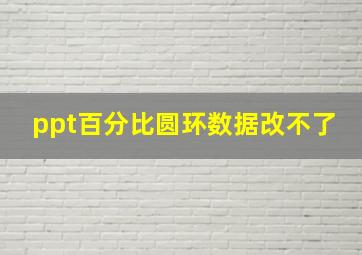 ppt百分比圆环数据改不了